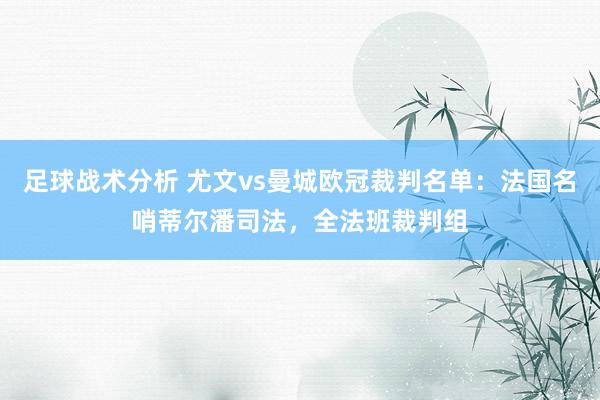 足球战术分析 尤文vs曼城欧冠裁判名单：法国名哨蒂尔潘司法，全法班裁判组